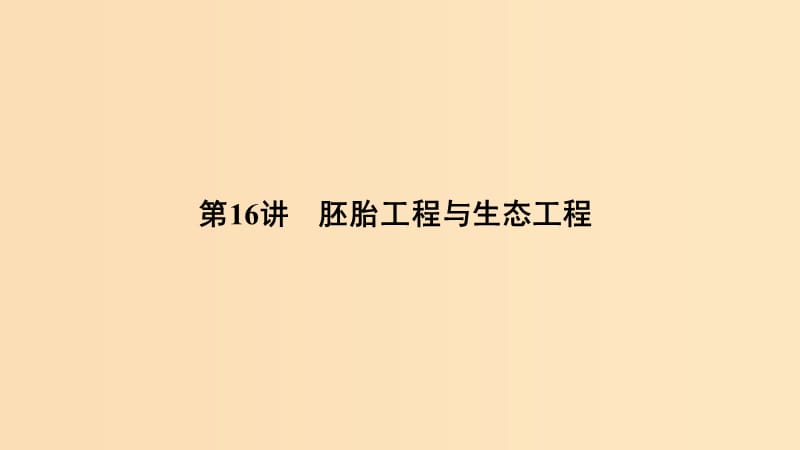 第16讲　胚胎工程与生态工程